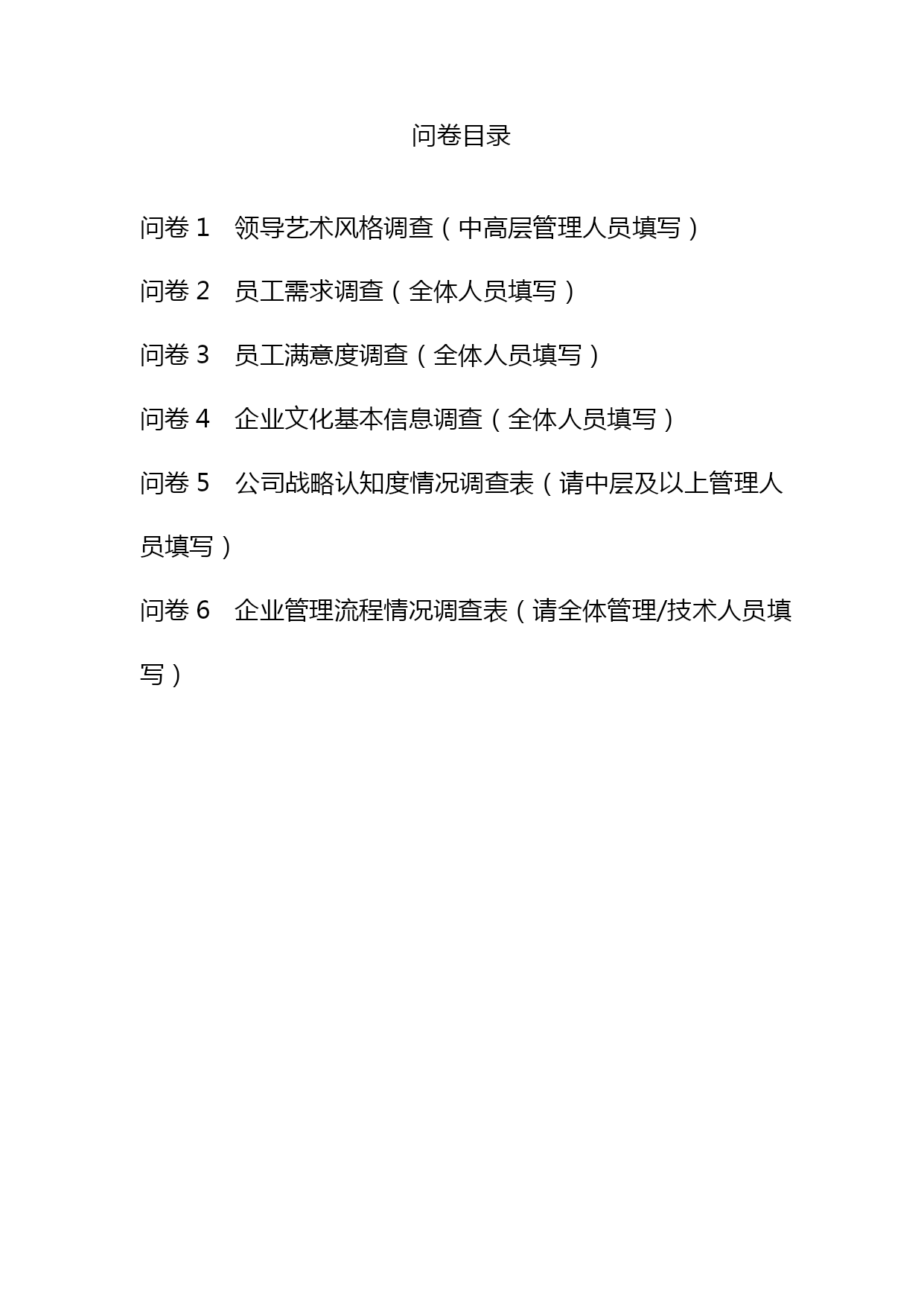 问卷目录

问卷 1　领导艺术风格调查（中高层管理人员填写）

问卷 2　员工需求调查（全体人员填写）

问卷 3　员工满意度调查（全体人员填写）

问卷 4　企业文化基本信息调查（全体人员填写）

问卷 5　公司战略认知度情况调查表（请中层及以上管理人员填写）

问卷 6　企业管理流程情况调查表（请全体管理/技术人员填写）